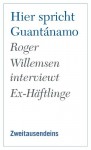 Hier spricht Guantánamo

Roger Willemsen interviewt Ex-Häftlinge

Zweitausendeins